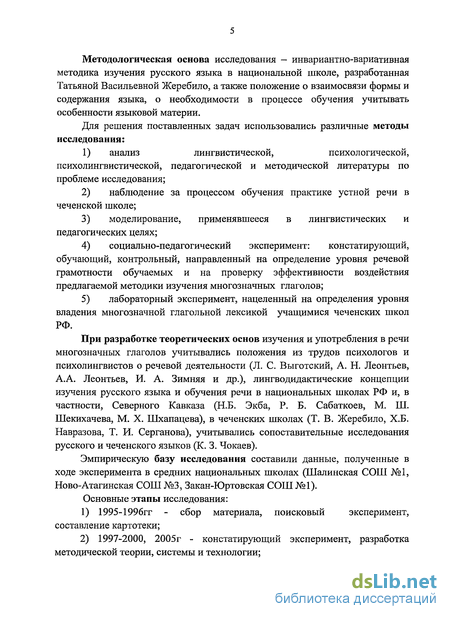 5

Методологическая основа исследования – инвариантно-вариативная методика изучения русского языка в национальной школе, разработанная Татьяной Васильевной Жеребило, а также положение о взаимосвязи формы и содержания языка, о необходимости в процессе обучения учитывать особенности языковой материи.

Для решения поставленных задач использовались различные методы исследования:

1) анализ лингвистической, психологической, психолингвистической, педагогической и методической литературы по проблеме исследования;

2) наблюдение за процессом обучения практике устной речи в чеченской школе;

3) моделирование, применявшееся в лингвистических и педагогических целях;

4) социально-педагогический эксперимент: констатирующий, обучающий, контрольный, направленный на определение уровня речевой грамотности обучаемых и на проверку эффективности воздействия предлагаемой методики изучения многозначных глаголов;

5) лабораторный эксперимент, нацеленный на определения уровня владения многозначной глагольной лексикой учащимися чеченских школ РФ.

При разработке теоретических основ изучения и употребления в речи многозначных глаголов учитывались положения из трудов психологов и психолингвистов о речевой деятельности (Л. С. Выготский, А. Н. Леонтьев, А.А. Леонтьев, И. А. Зимняя и др.), лингводидактические концепции изучения русского языка и обучения речи в национальных школах РФ и, в частности, Северного Кавказа (Н.Б. Экба, Р. Б. Сабаткоев, М. Ш. Шекихачева, М. Х. Шхапацева), в чеченских школах (Т. В. Жеребило, Х.Б. Навразова, Т. И. Серганова), учитывались сопоставительные исследования русского и чеченского языков (К. З. Чокаев).

Эмпирическую базу исследования составили данные, полученные в ходе эксперимента в средних национальных школах (Шалинская СОШ №1, Ново-Атагинская СОШ №3, Закан-Юртовская СОШ №1).

Основные этапы исследования:

1) 1995-1996гг - сбор материала, поисковый эксперимент, составление картотеки;

2) 1997-2000, 2005г - констатирующий эксперимент, разработка методической теории, системы и технологии;

dsLib.net
библиотека диссертаций